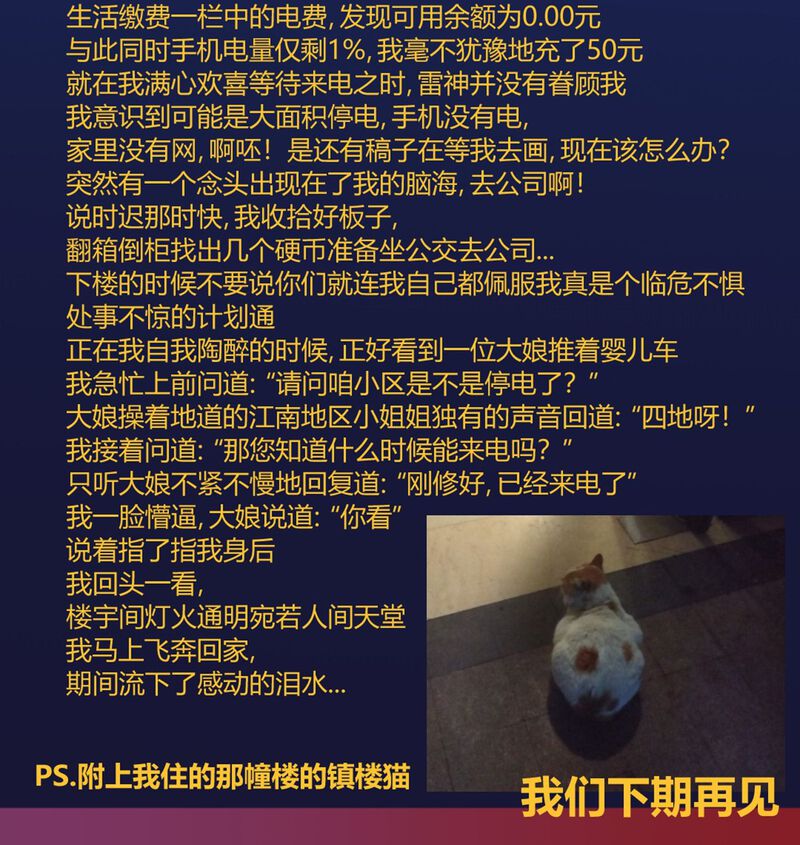 生活缴费一栏中的电费,发现可用余额为0.00元
与此同时手机电量仅剩1%,我毫不犹豫地充了50元
就在我满心欢喜等待来电之时,雷神并没有眷顾我
我意识到可能是大面积停电,手机没有电,
家里没有网,啊呸!是还有稿子在等我去画,现在该怎么办?
突然有一个念头出现在了我的脑海,去公司啊!
说时迟那时快,我收拾好板子,
翻箱倒柜找出几个硬币准备坐公交去公司...
下楼的时候不要说你们就连我自己都佩服我真是个临危不惧
处事不惊的计划通
正在我自我陶醉的时候,正好看到一位大娘推着婴儿车
我急忙上前问道:“请问咱小区是不是停电了?”
大娘操着地道的江南地区小姐姐独有的声音回道:“四地呀!”
我接着问道:“那您知道什么时候能来电吗?”
只听大娘不紧不慢地回复道:“刚修好,已经来电了”
我一脸懵逼,大娘说道:“你看”
说着指了指我身后
我回头一看,
楼宇间灯火通明宛若人间天堂
我马上飞奔回家,
期间流下了感动的泪水...

PS.附上我住的那幢楼的镇楼猫

我们下期再见